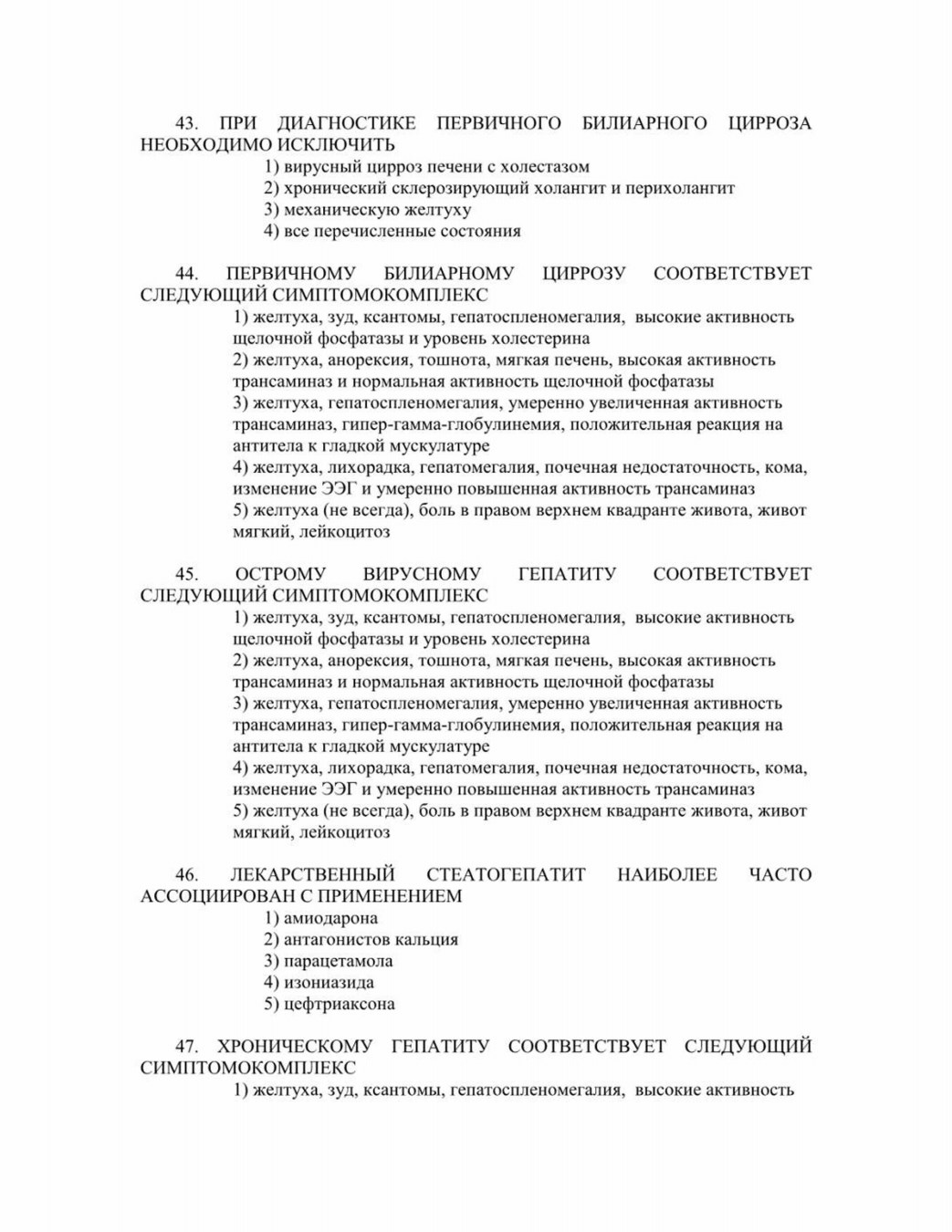 43. ПРИ ДИАГНОСТИКЕ ПЕРВИЧНОГО БИЛИАРНОГО ЦИРРОЗА НЕОБХОДИМО ИСКЛЮЧИТЬ
1) вирусный цирроз печени с холестазом
2) хронический склерозирующий холангит и перихолангит
3) механическую желтуху
4) все перечисленные состояния

44. ПЕРВИЧНОМУ БИЛИАРНОМУ ЦИРРОЗУ СООТВЕТСТВУЕТ СЛЕДУЮЩИЙ СИМПТОМОКОМПЛЕКС
1) желтуха, зуд, ксантомы, гепатоспленомегалия, высокие активность щелочной фосфатазы и уровень холестерина
2) желтуха, анорексия, тошнота, мягкая печень, высокая активность трансаминаз и нормальная активность щелочной фосфатазы
3) желтуха, гепатоспленомегалия, умеренно увеличенная активность трансаминаз, гипер-гамма-глобулинемия, положительная реакция на антитела к гладкой мускулатуре
4) желтуха, лихорадка, гепатомегалия, почечная недостаточность, кома, изменение ЭЭГ и умеренно повышенная активность трансаминаз
5) желтуха (не всегда), боль в правом верхнем квадранте живота, живот мягкий, лейкоцитоз

45. ОСТРОМУ ВИРУСНОМУ ГЕПАТИТУ СООТВЕТСТВУЕТ СЛЕДУЮЩИЙ СИМПТОМОКОМПЛЕКС
1) желтуха, зуд, ксантомы, гепатоспленомегалия, высокие активность щелочной фосфатазы и уровень холестерина
2) желтуха, анорексия, тошнота, мягкая печень, высокая активность трансаминаз и нормальная активность щелочной фосфатазы
3) желтуха, гепатоспленомегалия, умеренно увеличенная активность трансаминаз, гипер-гамма-глобулинемия, положительная реакция на антитела к гладкой мускулатуре
4) желтуха, лихорадка, гепатомегалия, почечная недостаточность, кома, изменение ЭЭГ и умеренно повышенная активность трансаминаз
5) желтуха (не всегда), боль в правом верхнем квадранте живота, живот мягкий, лейкоцитоз

46. ЛЕКАРСТВЕННЫЙ СТЕАТОГЕПАТИТ НАИБОЛЕЕ ЧАСТО АССОЦИИРОВАН С ПРИМЕНЕНИЕМ
1) амиодарона
2) антагонистов кальция
3) парацетамола
4) изониазида
5) цефтриаксона

47. ХРОНИЧЕСКОМУ ГЕПАТИТУ СООТВЕТСТВУЕТ СЛЕДУЮЩИЙ СИМПТОМОКОМПЛЕКС
1) желтуха, зуд, ксантомы, гепатоспленомегалия, высокие активность